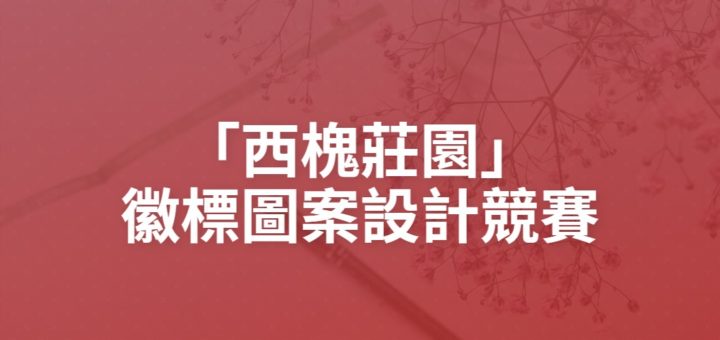 「西槐莊園」
徽標圖案設計競賽